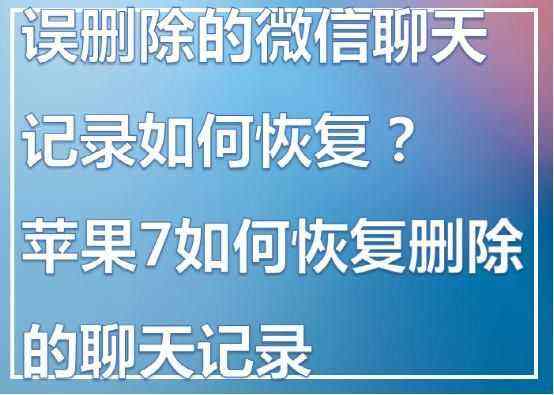 误删除的微信聊天记录如何恢复？苹果7如何恢复删除的聊天记录